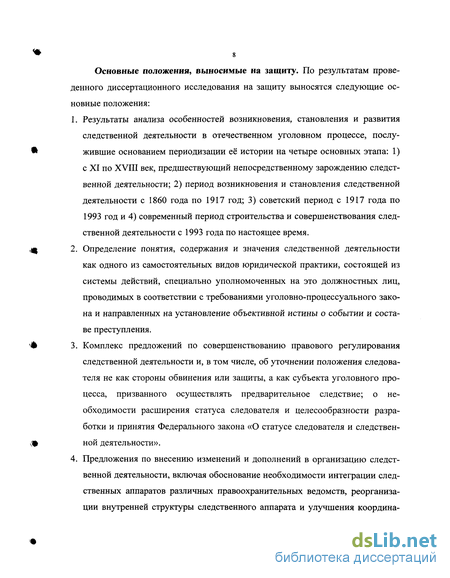 8

Основные положения, выносимые на защиту. По результатам проведенного диссертационного исследования на защиту выносятся следующие основные положения:

1. Результаты анализа особенностей возникновения, становления и развития следственной деятельности в отечественном уголовном процессе, послужившие основанием периодизации её истории на четыре основных этапа: 1) с XI по XVIII век, предшествующий непосредственному зарождению следственной деятельности; 2) период возникновения и становления следственной деятельности с 1860 года по 1917 год; 3) советский период с 1917 года по 1993 год и 4) современный период строительства и совершенствования следственной деятельности с 1993 года по настоящее время.

2. Определение понятия, содержания и значения следственной деятельности как одного из самостоятельных видов юридической практики, состоящей из системы действий, специально уполномоченных на это должностных лиц, проводимых в соответствии с требованиями уголовно-процессуального закона и направленных на установление объективной истины о событии и составе преступления.

3. Комплекс предложений по совершенствованию правового регулирования следственной деятельности и, в том числе, об уточнении положения следователя не как стороны обвинения или защиты, а как субъекта уголовного процесса, призванного осуществлять предварительное следствие; о необходимости расширения статуса следователя и целесообразности разработки и принятия Федерального закона «О статусе следователя и следственной деятельности».

4. Предложения по внесению изменений и дополнений в организацию следственной деятельности, включая обоснование необходимости интеграции следственных аппаратов различных правоохранительных ведомств, реорганизации внутренней структуры следственного аппарата и улучшения координа-

dsLib.net
библиотека диссертаций